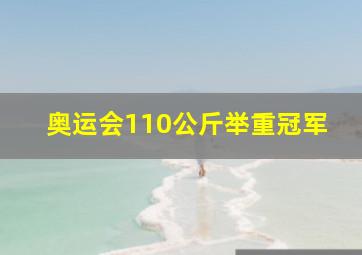 奥运会110公斤举重冠军